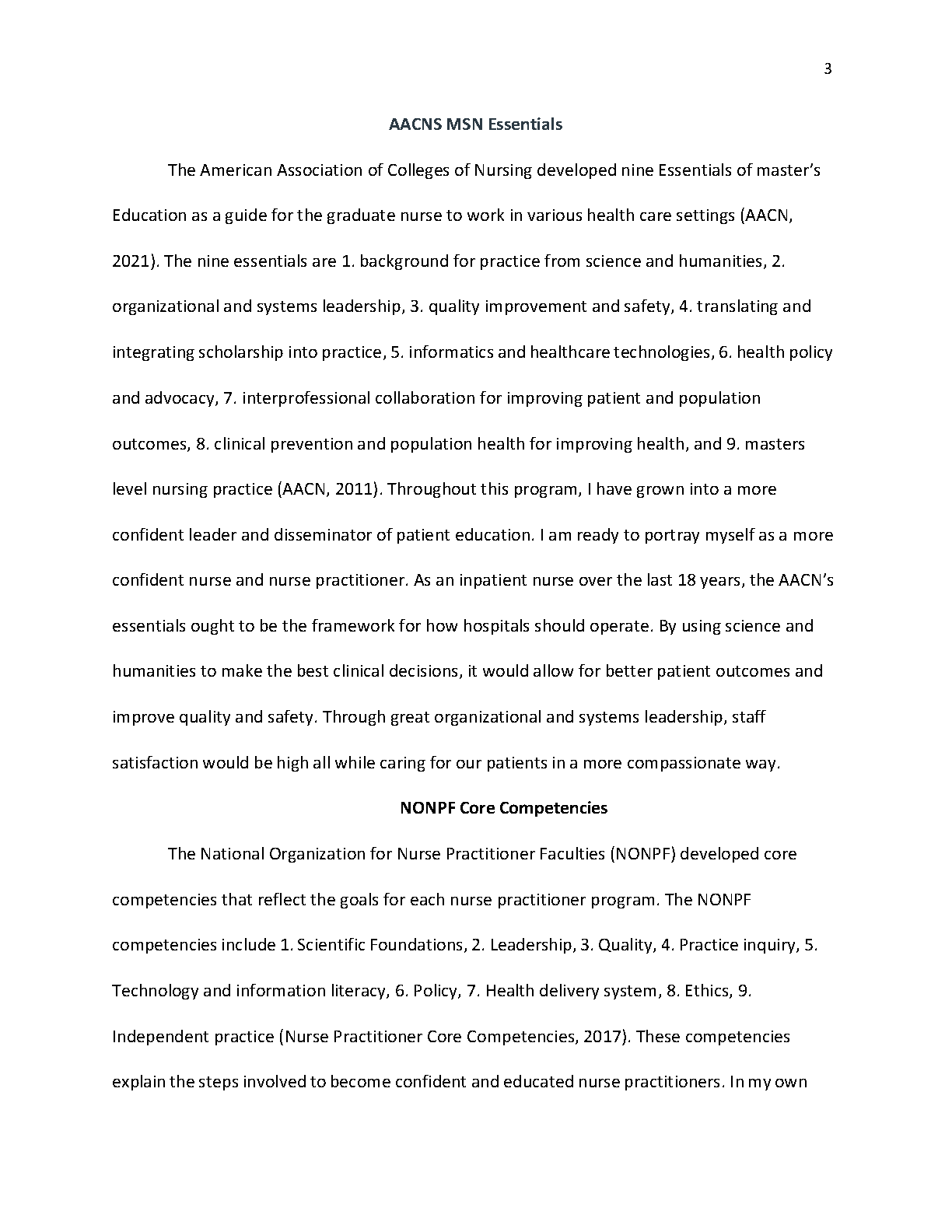 3

AACNS MSN Essentials

The American Association of Colleges of Nursing developed nine Essentials of master's Education as a guide for the graduate nurse to work in various health care settings (AACN, 2021). The nine essentials are 1. background for practice from science and humanities, 2. organizational and systems leadership, 3. quality improvement and safety, 4. translating and integrating scholarship into practice, 5. informatics and healthcare technologies, 6. health policy and advocacy, 7. interprofessional collaboration for improving patient and population outcomes, 8. clinical prevention and population health for improving health, and 9. masters level nursing practice (AACN, 2011). Throughout this program, I have grown into a more confident leader and disseminator of patient education. I am ready to portray myself as a more confident nurse and nurse practitioner. As an inpatient nurse over the last 18 years, the AACN's essentials ought to be the framework for how hospitals should operate. By using science and humanities to make the best clinical decisions, it would allow for better patient outcomes and improve quality and safety. Through great organizational and systems leadership, staff satisfaction would be high all while caring for our patients in a more compassionate way.

NONPF Core Competencies

The National Organization for Nurse Practitioner Faculties (NONPF) developed core competencies that reflect the goals for each nurse practitioner program. The NONPF competencies include 1. Scientific Foundations, 2. Leadership, 3. Quality, 4. Practice inquiry, 5. Technology and information literacy, 6. Policy, 7. Health delivery system, 8. Ethics, 9. Independent practice (Nurse Practitioner Core Competencies, 2017). These competencies explain the steps involved to become confident and educated nurse practitioners. In my own